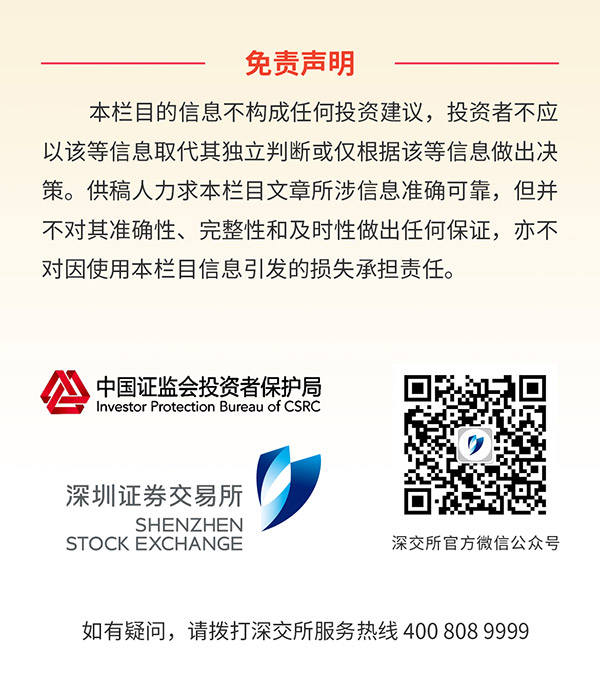 免责声明

本栏目的信息不构成任何投资建议，投资者不应以该等信息取代其独立判断或仅根据该等信息做出决策。供稿人力求本栏目文章所涉信息准确可靠，但并不对其准确性、完整性和及时性做出任何保证，亦不对因使用本栏目信息引发的损失承担责任。

中国证监会投资者保护局
Investor Protection Bureau of CSRC

深圳证券交易所
SHENZHEN
STOCK EXCHANGE

深交所官方微信公众号

如有疑问，请拨打深交所服务热线400 808 9999